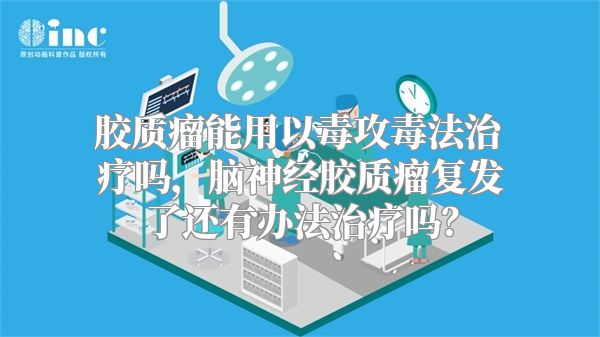 inc
原创动画科普作品 版权所有

胶质瘤能用以毒攻毒法治疗吗，脑神经胶质瘤复发了还有办法治疗吗？